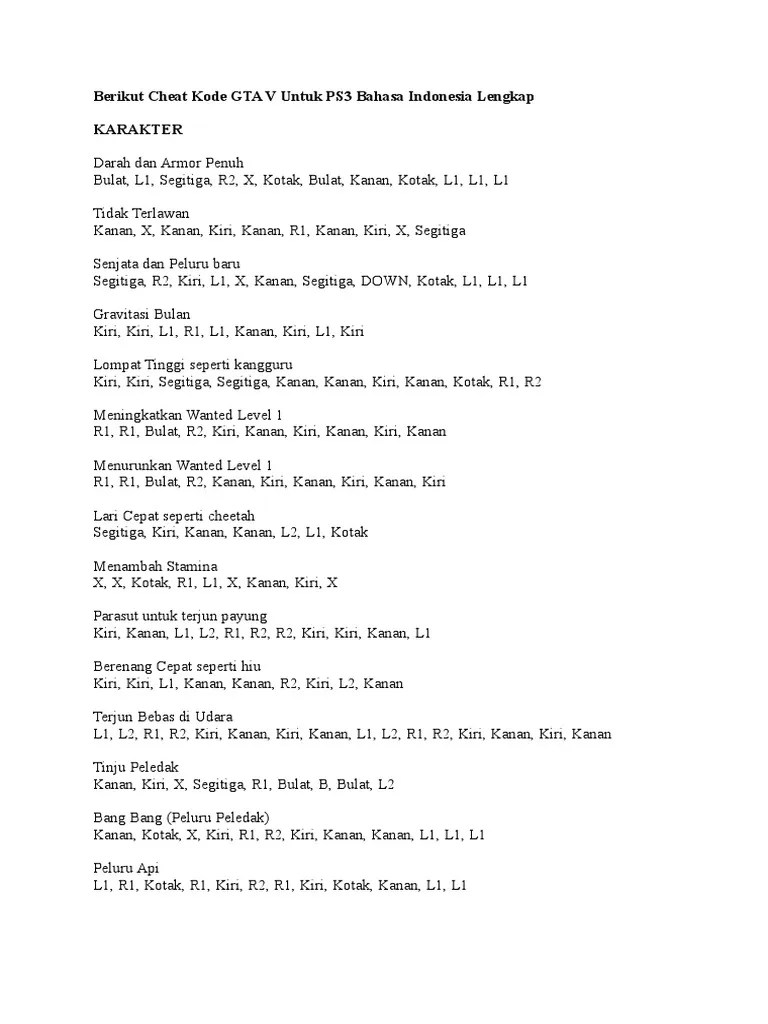 Berikut Cheat Kode GTA V Untuk PS3 Bahasa Indonesia Lengkap

KARAKTER

Darah dan Armor Penuh
Bulat, L1, Segitiga, R2, X, Kotak, Bulat, Kanan, Kotak, L1, L1, L1

Tidak Terlawan
Kanan, X, Kanan, Kiri, Kanan, R1, Kanan, Kiri, X, Segitiga

Senjata dan Peluru baru
Segitiga, R2, Kiri, L1, X, Kanan, Segitiga, DOWN, Kotak, L1, L1, L1

Gravitasi Bulan
Kiri, Kiri, L1, R1, L1, Kanan, Kiri, L1, Kiri

Lompat Tinggi seperti kangguru
Kiri, Kiri, Segitiga, Segitiga, Kanan, Kanan, Kiri, Kanan, Kotak, R1, R2

Meningkatkan Wanted Level 1
R1, R1, Bulat, R2, Kiri, Kanan, Kiri, Kanan, Kiri, Kanan

Menurunkan Wanted Level 1
R1, R1, Bulat, R2, Kanan, Kiri, Kanan, Kiri, Kanan, Kiri

Lari Cepat seperti cheetah
Segitiga, Kiri, Kanan, Kanan, L2, L1, Kotak

Menambah Stamina
X, X, Kotak, R1, L1, X, Kanan, Kiri, X

Parasut untuk terjun payung
Kiri, Kanan, L1, L2, R1, R2, R2, Kiri, Kiri, Kanan, L1

Berenang Cepat seperti hiu
Kiri, Kiri, L1, Kanan, Kanan, R2, Kiri, L2, Kanan

Terjun Bebas di Udara
L1, L2, R1, R2, Kiri, Kanan, Kiri, Kanan, L1, L2, R1, R2, Kiri, Kanan, Kiri, Kanan

Tinju Peledak
Kanan, Kiri, X, Segitiga, R1, Bulat, B, Bulat, L2

Bang Bang (Peluru Peledak)
Kanan, Kotak, X, Kiri, R1, R2, Kiri, Kanan, Kanan, L1, L1, L1

Peluru Api
L1, R1, Kotak, R1, Kiri, R2, R1, Kiri, Kotak, Kanan, L1, L1